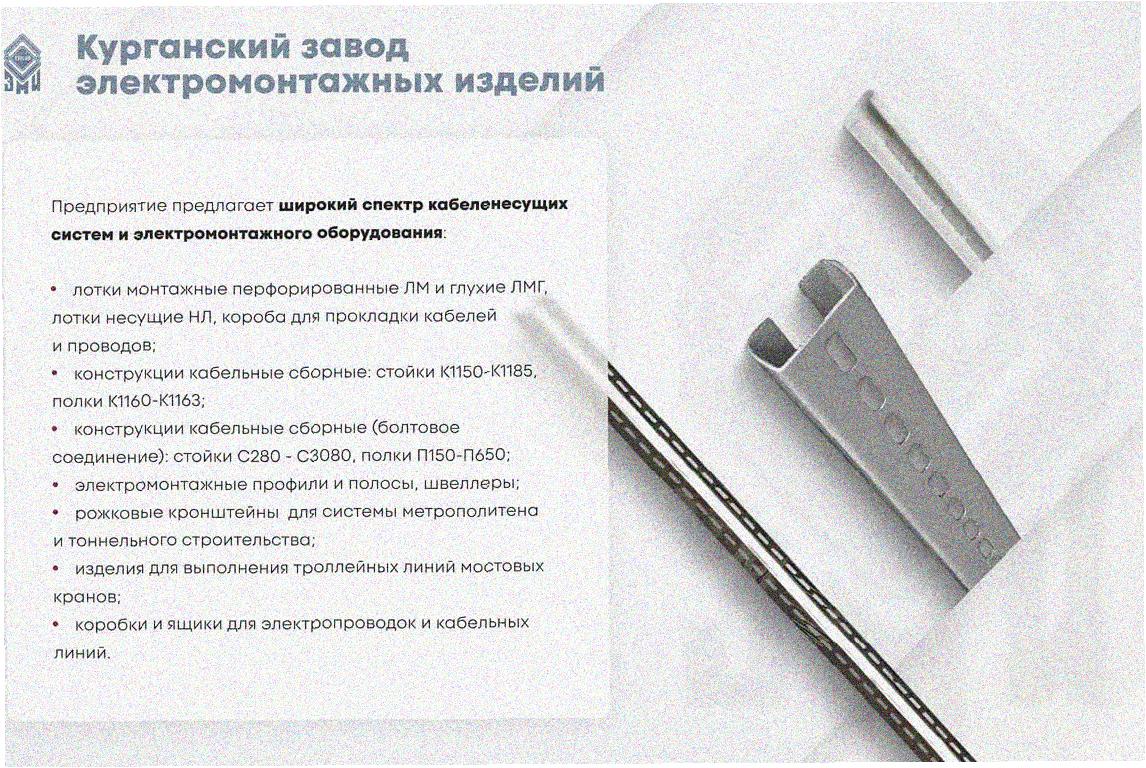 Курганский завод
электромонтажных изделий

Предприятие предлагает широкий спектр кабеленесущих систем и электромонтажного оборудования:

• лотки монтажные перфорированные ЛМ и глухие ЛМГ, лотки несущие НЛ, короба для прокладки кабелей и проводов;
• конструкции кабельные сборные: стойки К1150-К1185, полки К1160-К1163;
• конструкции кабельные сборные (болтовое соединение): стойки С280 - С3080, полки П150-П650;
• электромонтажные профили и полосы, швеллеры;
• рожковые кронштейны для системы метрополитена и тоннельного строительства;
• изделия для выполнения троллейных линий мостовых кранов;
• коробки и ящики для электропроводок и кабельных линий.